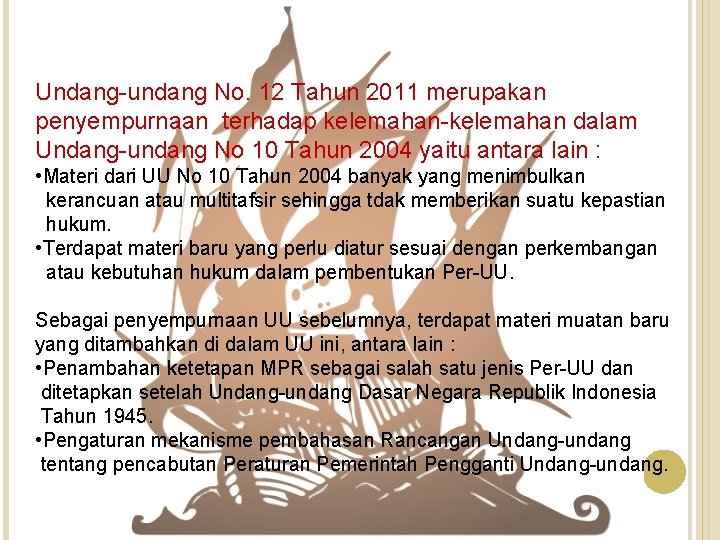 Undang-undang No. 12 Tahun 2011 merupakan penyempurnaan terhadap kelemahan-kelemahan dalam Undang-undang No 10 Tahun 2004 yaitu antara lain :

•Materi dari UU No 10 Tahun 2004 banyak yang menimbulkan kerancuan atau multitafsir sehingga tdak memberikan suatu kepastian hukum.

•Terdapat materi baru yang perlu diatur sesuai dengan perkembangan atau kebutuhan hukum dalam pembentukan Per-UU.

Sebagai penyempurnaan UU sebelumnya, terdapat materi muatan baru yang ditambahkan di dalam UU ini, antara lain :

•Penambahan ketetapan MPR sebagai salah satu jenis Per-UU dan ditetapkan setelah Undang-undang Dasar Negara Republik Indonesia Tahun 1945.

•Pengaturan mekanisme pembahasan Rancangan Undang-undang tentang pencabutan Peraturan Pemerintah Pengganti Undang-undang.